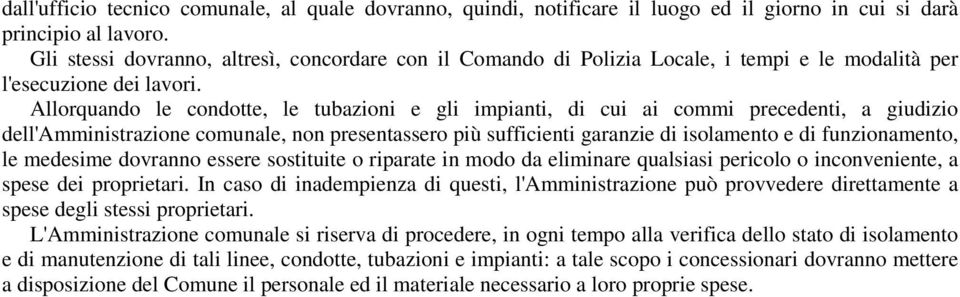 dall'ufficio tecnico comunale, al quale dovranno, quindi, notificare il luogo ed il giorno in cui si darà principio al lavoro.

Gli stessi dovranno, altresì, concordare con il Comando di Polizia Locale, i tempi e le modalità per l'esecuzione dei lavori.

Allorquando le condotte, le tubazioni e gli impianti, di cui ai commi precedenti, a giudizio dell'Amministrazione comunale, non presentassero più sufficienti garanzie di isolamento e di funzionamento, le medesime dovranno essere sostituite o riparate in modo da eliminare qualsiasi pericolo o inconveniente, a spese dei proprietari. In caso di inadempienza di questi, l'Amministrazione può provvedere direttamente a spese degli stessi proprietari.

L'Amministrazione comunale si riserva di procedere, in ogni tempo alla verifica dello stato di isolamento e di manutenzione di tali linee, condotte, tubazioni e impianti: a tale scopo i concessionari dovranno mettere a disposizione del Comune il personale ed il materiale necessario a loro proprie spese.